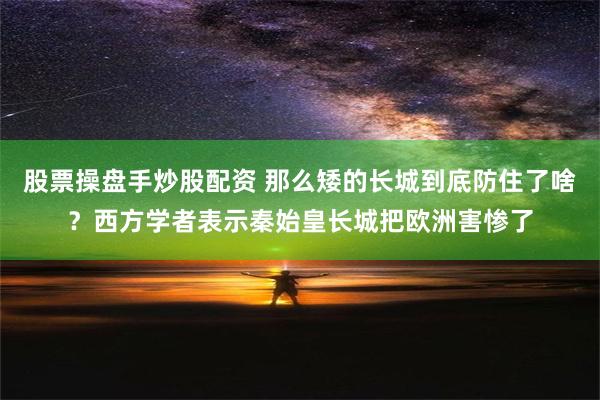 股票操盘手炒股配资 那么矮的长城到底防住了啥？西方学者表示秦始皇长城把欧洲害惨了